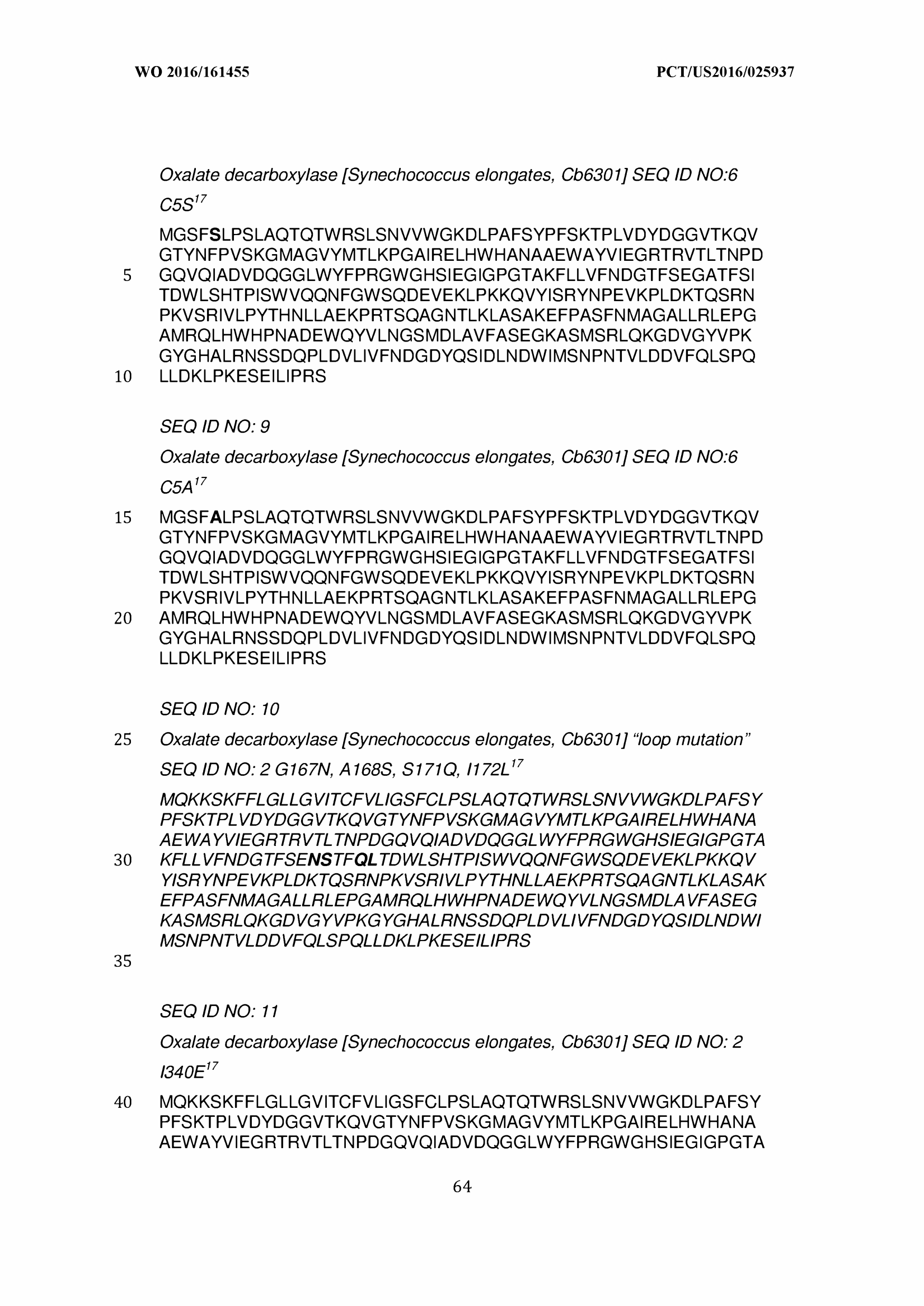 WO 2016/161455 PCT/US2016/025937

Oxalate decarboxylase [Synechococcus elongates, Cb6301] SEQ ID NO:6 C5S$^{17}$

MGSFSLPSLAQTQTWRSLSNVVWGKDLPAFSYPFSKTPLVDYDGGVTKQV
GTYNFPVSKGMAGVYMTLKPGAIRELHWHANAAEWAYVIEGRTRVTLTNPD
5 GQVQIADVDQGGLWYFPRGWGHSIEGIGPGTAKFLLVFNDGTFSEGATFSI
TDWLSHTPISWVQQNFGWSQDEVEKLPKKQVYISRYNPEVKPLDKTQSRN
PKVSRIVLPYTHNLLAEKPRTSQAGNTLKLASAKEFPASFNMAGALLRLEPG
AMRQLHWHPNADEWQYVLNGSMDLAVFASEGKASMSRLQKGDVGYVPK
GYGHALRNSSDQPLDVLIVFNDGDYQSIDLNDWIMSNPNTVLDDVFQLSPQ
10 LLDKLPKESEILIPRS

SEQ ID NO: 9

Oxalate decarboxylase [Synechococcus elongates, Cb6301] SEQ ID NO:6 C5A$^{17}$

15 MGSFALPSLAQTQTWRSLSNVVWGKDLPAFSYPFSKTPLVDYDGGVTKQV
GTYNFPVSKGMAGVYMTLKPGAIRELHWHANAAEWAYVIEGRTRVTLTNPD
GQVQIADVDQGGLWYFPRGWGHSIEGIGPGTAKFLLVFNDGTFSEGATFSI
TDWLSHTPISWVQQNFGWSQDEVEKLPKKQVYISRYNPEVKPLDKTQSRN
PKVSRIVLPYTHNLLAEKPRTSQAGNTLKLASAKEFPASFNMAGALLRLEPG
20 AMRQLHWHPNADEWQYVLNGSMDLAVFASEGKASMSRLQKGDVGYVPK
GYGHALRNSSDQPLDVLIVFNDGDYQSIDLNDWIMSNPNTVLDDVFQLSPQ
LLDKLPKESEILIPRS

SEQ ID NO: 10

25 Oxalate decarboxylase [Synechococcus elongates, Cb6301] “loop mutation” SEQ ID NO: 2 G167N, A168S, S171Q, I172L$^{17}$

MQKKSKFFLGLLGVITCFVLIGSFCLPSLAQTQTWRSLSNVVWGKDLPAFSY
PFSKTPLVDYDGGVTKQVGTYNFPVSKGMAGVYMTLKPGAIRELHWHANA
AEWAYVIEGRTRVTLTNPDGQVQIADVDQGGLWYFPRGWGHSIEGIGPGTA
30 KFLLVFNDGTFSENSTFQLTDWLSHTPISWVQQNFGWSQDEVEKLPKKQV
YISRYNPEVKPLDKTQSRNPKVSRIVLPYTHNLLAEKPRTSQAGNTLKLASAK
EFPASFNMAGALLRLEPGAMRQLHWHPNADEWQYVLNGSMDLAVFASEG
KASMSRLQKGDVGYVPKGYGHALRNSSDQPLDVLIVFNDGDYQSIDLNDWI
MSNPNTVLDDVFQLSPQLLDKLPKESEILIPRS
35

SEQ ID NO: 11

Oxalate decarboxylase [Synechococcus elongates, Cb6301] SEQ ID NO: 2 I340E$^{17}$

40 MQKKSKFFLGLLGVITCFVLIGSFCLPSLAQTQTWRSLSNVVWGKDLPAFSY
PFSKTPLVDYDGGVTKQVGTYNFPVSKGMAGVYMTLKPGAIRELHWHANA
AEWAYVIEGRTRVTLTNPDGQVQIADVDQGGLWYFPRGWGHSIEGIGPGTA

64